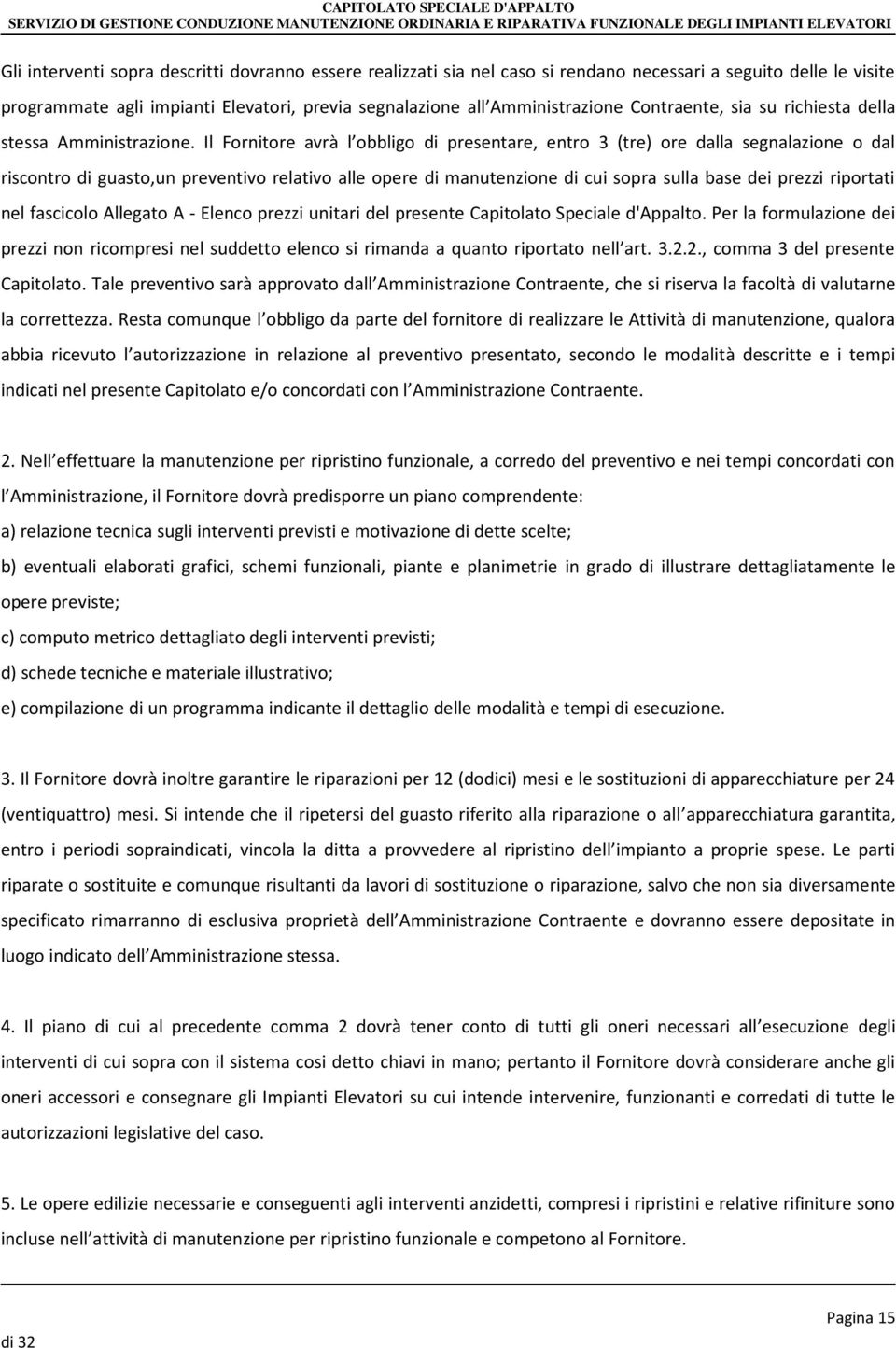 CAPITOLATO SPECIALE D'APPALTO
SERVIZIO DI GESTIONE CONDUZIONE MANUTENZIONE ORDINARIA E RIPARATIVA FUNZIONALE DEGLI IMPIANTI ELEVATORI

Gli interventi sopra descritti dovranno essere realizzati sia nel caso si rendano necessari a seguito delle le visite programmate agli impianti Elevatori, previa segnalazione all Amministrazione Contraente, sia su richiesta della stessa Amministrazione. Il Fornitore avrà l obbligo di presentare, entro 3 (tre) ore dalla segnalazione o dal riscontro di guasto,un preventivo relativo alle opere di manutenzione di cui sopra sulla base dei prezzi riportati nel fascicolo Allegato A - Elenco prezzi unitari del presente Capitolato Speciale d'Appalto. Per la formulazione dei prezzi non ricompresi nel suddetto elenco si rimanda a quanto riportato nell art. 3.2.2., comma 3 del presente Capitolato. Tale preventivo sarà approvato dall Amministrazione Contraente, che si riserva la facoltà di valutarne la correttezza. Resta comunque l obbligo da parte del fornitore di realizzare le Attività di manutenzione, qualora abbia ricevuto l autorizzazione in relazione al preventivo presentato, secondo le modalità descritte e i tempi indicati nel presente Capitolato e/o concordati con l Amministrazione Contraente.

2. Nell effettuare la manutenzione per ripristino funzionale, a corredo del preventivo e nei tempi concordati con l Amministrazione, il Fornitore dovrà predisporre un piano comprendente:
a) relazione tecnica sugli interventi previsti e motivazione di dette scelte;
b) eventuali elaborati grafici, schemi funzionali, piante e planimetrie in grado di illustrare dettagliatamente le opere previste;
c) computo metrico dettagliato degli interventi previsti;
d) schede tecniche e materiale illustrativo;
e) compilazione di un programma indicante il dettaglio delle modalità e tempi di esecuzione.

3. Il Fornitore dovrà inoltre garantire le riparazioni per 12 (dodici) mesi e le sostituzioni di apparecchiature per 24 (ventiquattro) mesi. Si intende che il ripetersi del guasto riferito alla riparazione o all apparecchiatura garantita, entro i periodi sopraindicati, vincola la ditta a provvedere al ripristino dell impianto a proprie spese. Le parti riparate o sostituite e comunque risultanti da lavori di sostituzione o riparazione, salvo che non sia diversamente specificato rimarranno di esclusiva proprietà dell Amministrazione Contraente e dovranno essere depositate in luogo indicato dell Amministrazione stessa.

4. Il piano di cui al precedente comma 2 dovrà tener conto di tutti gli oneri necessari all esecuzione degli interventi di cui sopra con il sistema cosi detto chiavi in mano; pertanto il Fornitore dovrà considerare anche gli oneri accessori e consegnare gli Impianti Elevatori su cui intende intervenire, funzionanti e corredati di tutte le autorizzazioni legislative del caso.

5. Le opere edilizie necessarie e conseguenti agli interventi anzidetti, compresi i ripristini e relative rifiniture sono incluse nell attività di manutenzione per ripristino funzionale e competono al Fornitore.

Pagina 15
di 32